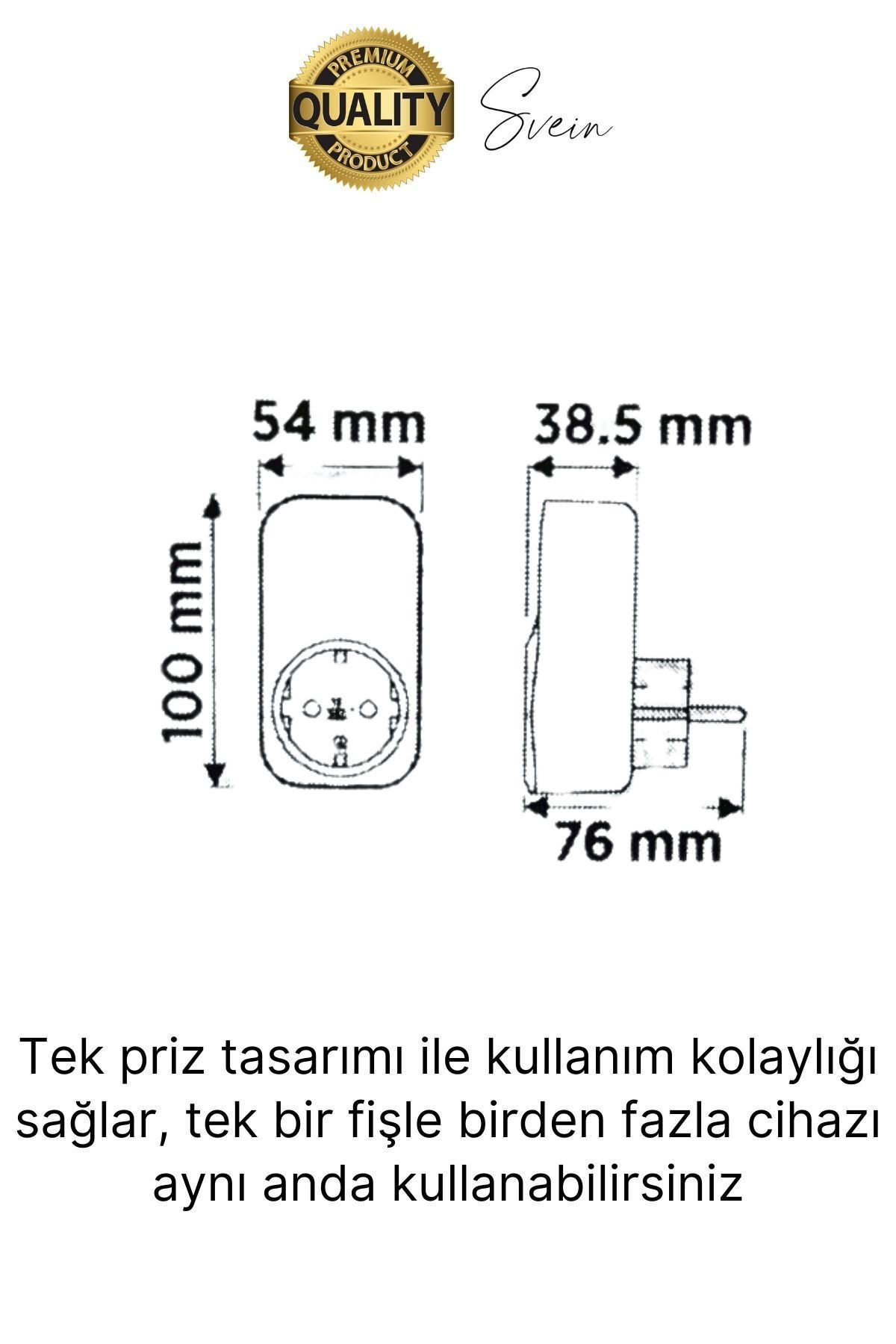 PREMIUM
QUALITY
PRODUCT

Svein

54 mm

38.5 mm

100 mm

76 mm

Tek priz tasarımı ile kullanım kolaylığı sağlar, tek bir fişle birden fazla cihazı aynı anda kullanabilirsiniz